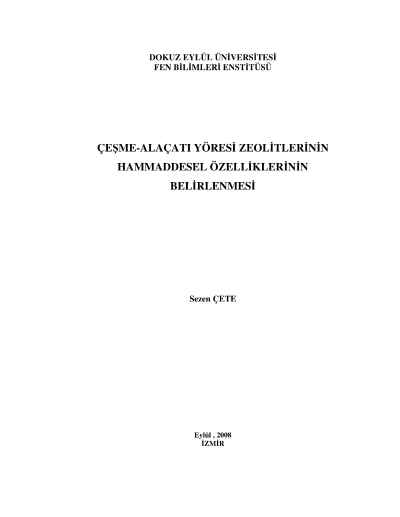 DOKUZ EYLÜL ÜNİVERSİTESİ
FEN BİLİMLERİ ENSTİTÜSÜ

ÇEŞME-ALAÇATI YÖRESİ ZEOLİTLERİNİN
HAMMADDESEL ÖZELLİKLERİNİN
BELİRLENMESİ

Sezen ÇETE

Eylül , 2008
İZMİR